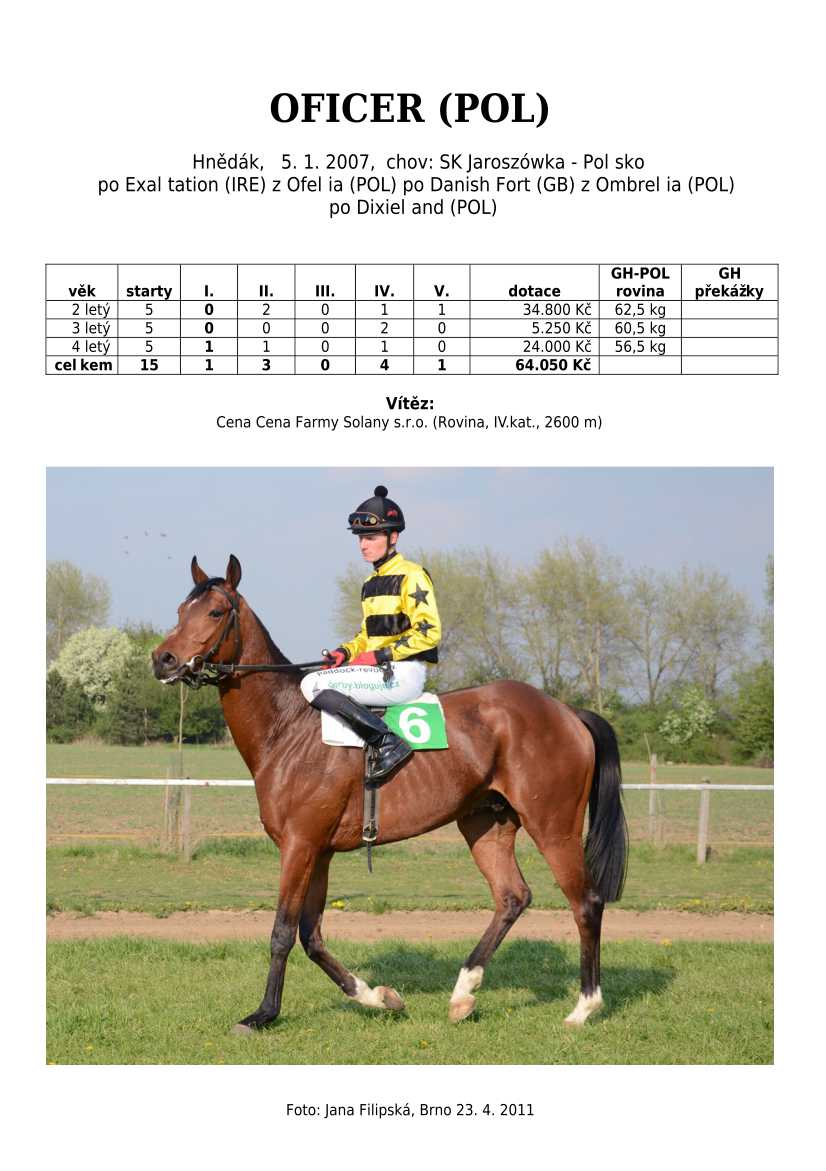 OFICER (POL)

Hnědák, 5. 1. 2007, chov: SK Jaroszówka - Pol sko
po Exal tation (IRE) z Ofel ia (POL) po Danish Fort (GB) z Ombrel ia (POL)
po Dixiel and (POL)

| věk | starty | I. | II. | III. | IV. | V. | dotace | GH-POL rovina | GH překážky |
|---|---|---|---|---|---|---|---|---|---|
| 2 letý | 5 | 0 | 2 | 0 | 1 | 1 | 34.800 Kč | 62,5 kg | |
| 3 letý | 5 | 0 | 0 | 0 | 2 | 0 | 5.250 Kč | 60,5 kg | |
| 4 letý | 5 | 1 | 1 | 0 | 1 | 0 | 24.000 Kč | 56,5 kg | |
| cel kem | 15 | 1 | 3 | 0 | 4 | 1 | 64.050 Kč | | |

Vítěz:
Cena Cena Farmy Solany s.r.o. (Rovina, IV.kat., 2600 m)

6

Foto: Jana Filipská, Brno 23. 4. 2011